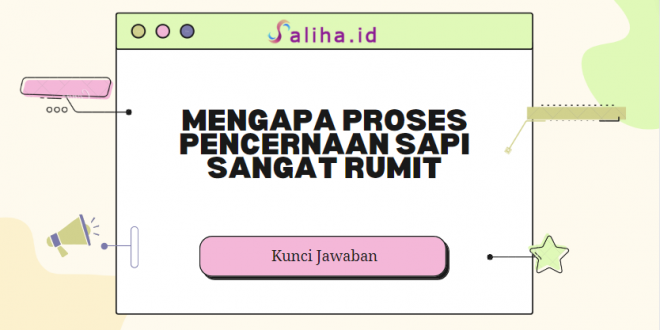 Saliha.id

MENGAPA PROSES PENCERNAAN SAPI SANGAT RUMIT

Kunci Jawaban